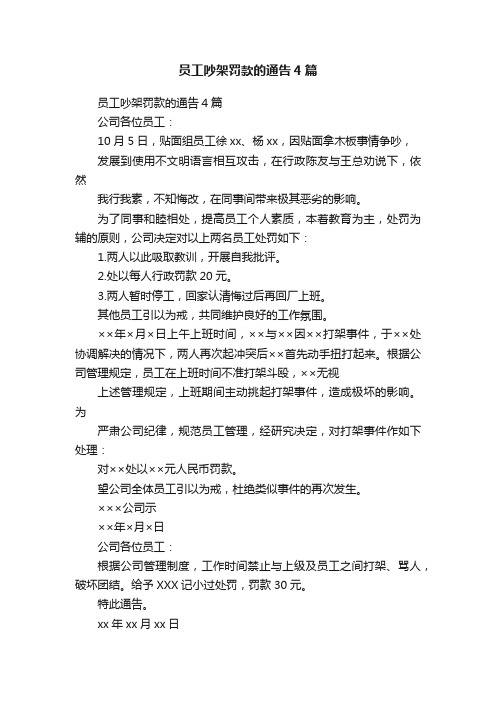 员工吵架罚款的通告4篇

员工吵架罚款的通告4篇

公司各位员工：

10月5日，贴面组员工徐xx、杨xx，因贴面拿木板事情争吵，

发展到使用不文明语言相互攻击，在行政陈友与王总劝说下，依然

我行我素，不知悔改，在同事间带来极其恶劣的影响。

为了同事和睦相处，提高员工个人素质，本着教育为主，处罚为辅的原则，公司决定对以上两名员工处罚如下：

1.两人以此吸取教训，开展自我批评。

2.处以每人行政罚款20元。

3.两人暂时停工，回家认清悔过后再回厂上班。

其他员工引以为戒，共同维护良好的工作氛围。

××年×月×日上午上班时间，××与××因××打架事件，于××处协调解决的情况下，两人再次起冲突后××首先动手扭打起来。根据公司管理规定，员工在上班时间不准打架斗殴，××无视

上述管理规定，上班期间主动挑起打架事件，造成极坏的影响。为

严肃公司纪律，规范员工管理，经研究决定，对打架事件作如下处理：

对××处以××元人民币罚款。

望公司全体员工引以为戒，杜绝类似事件的再次发生。

×××公司示

××年×月×日

公司各位员工：

根据公司管理制度，工作时间禁止与上级及员工之间打架、骂人，破坏团结。给予XXX记小过处罚，罚款30元。

特此通告。

xx年xx月xx日